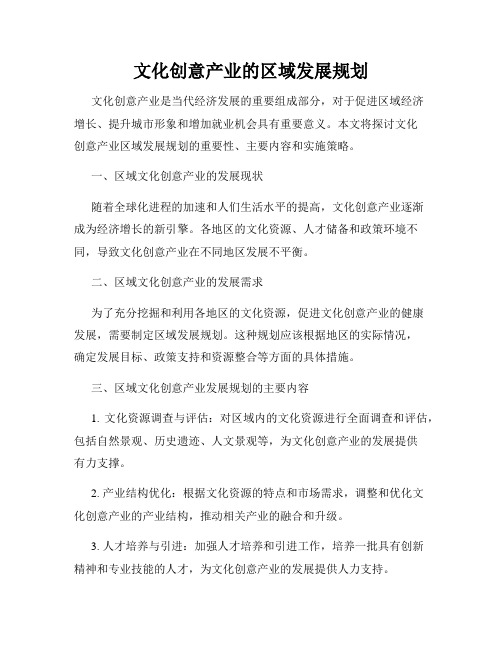 文化创意产业的区域发展规划

文化创意产业是当代经济发展的重要组成部分，对于促进区域经济增长、提升城市形象和增加就业机会具有重要意义。本文将探讨文化创意产业区域发展规划的重要性、主要内容和实施策略。

一、区域文化创意产业的发展现状

随着全球化进程的加速和人们生活水平的提高，文化创意产业逐渐成为经济增长的新引擎。各地区的文化资源、人才储备和政策环境不同，导致文化创意产业在不同地区发展不平衡。

二、区域文化创意产业的发展需求

为了充分挖掘和利用各地区的文化资源，促进文化创意产业的健康发展，需要制定区域发展规划。这种规划应该根据地区的实际情况，确定发展目标、政策支持和资源整合等方面的具体措施。

三、区域文化创意产业发展规划的主要内容

1. 文化资源调查与评估：对区域内的文化资源进行全面调查和评估，包括自然景观、历史遗迹、人文景观等，为文化创意产业的发展提供有力支撑。

2. 产业结构优化：根据文化资源的特点和市场需求，调整和优化文化创意产业的产业结构，推动相关产业的融合和升级。

3. 人才培养与引进：加强人才培养和引进工作，培养一批具有创新精神和专业技能的人才，为文化创意产业的发展提供人力支持。